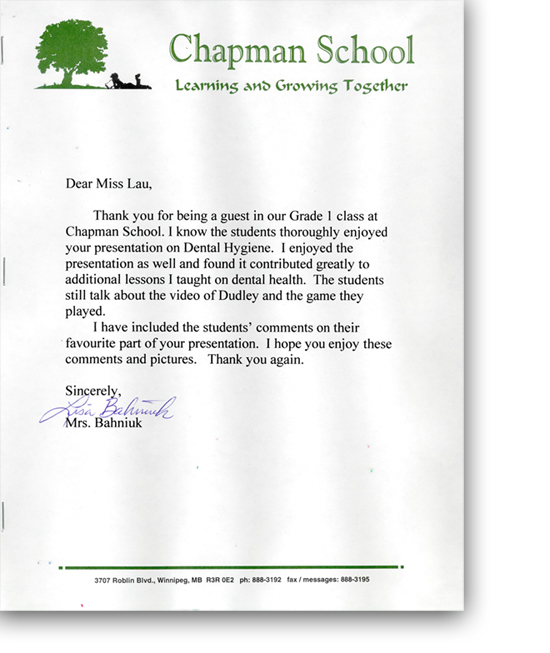 Chapman School
Learning and Growing Together

Dear Miss Lau,

Thank you for being a guest in our Grade 1 class at Chapman School. I know the students thoroughly enjoyed your presentation on Dental Hygiene. I enjoyed the presentation as well and found it contributed greatly to additional lessons I taught on dental health. The students still talk about the video of Dudley and the game they played.

I have included the students' comments on their favourite part of your presentation. I hope you enjoy these comments and pictures. Thank you again.

Sincerely,
Lisa Bahniuk
Mrs. Bahniuk

3707 Roblin Blvd., Winnipeg, MB R3R 0E2 ph: 888-3192 fax / messages: 888-3195